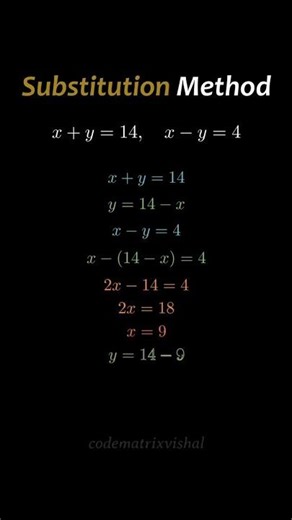 Substitution Method

$x + y = 14, \quad x - y = 4$

$x + y = 14$

$y = 14 - x$

$x - y = 4$

$x - (14 - x) = 4$

$2x - 14 = 4$

$2x = 18$

$x = 9$

$y = 14 - 9$

codematrixvishal